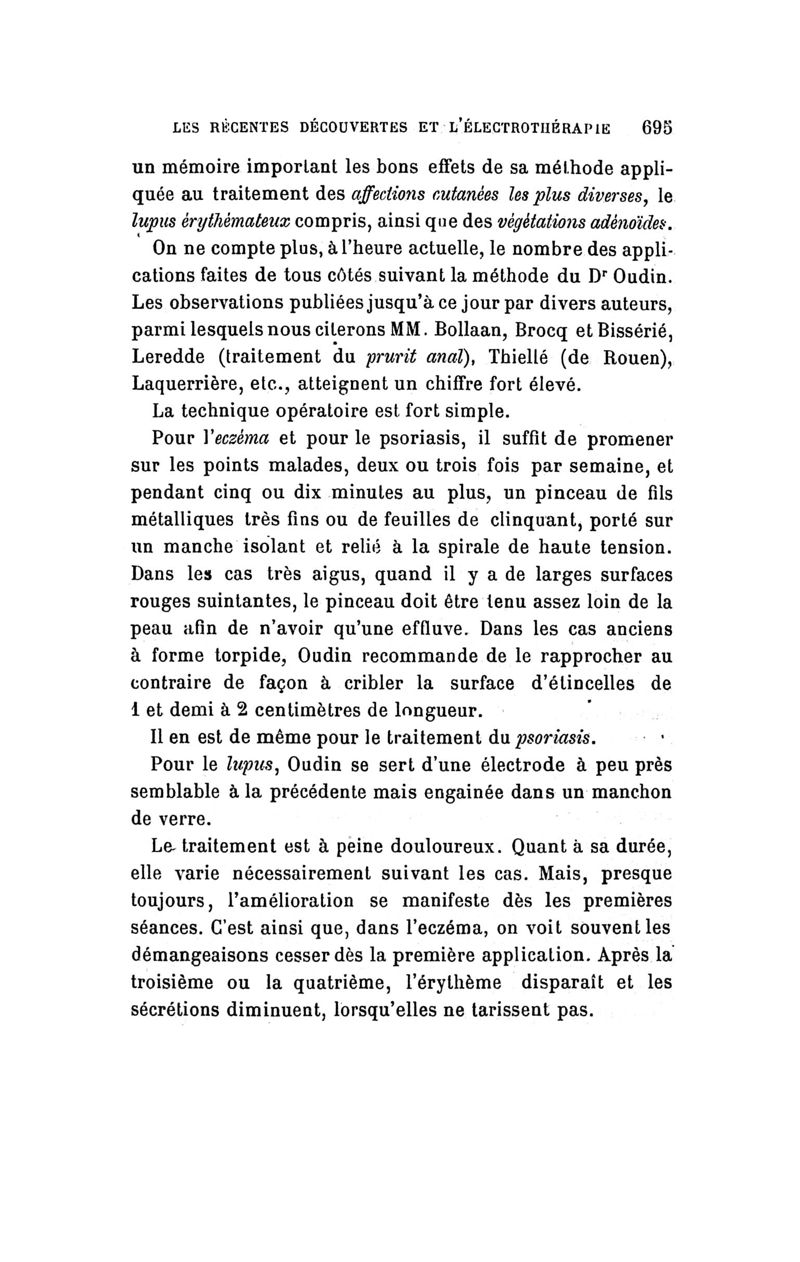 LES RÉCENTES DÉCOUVERTES ET L'ÉLECTROTHÉRAPIE 695

un mémoire important les bons effets de sa méthode appliquée au traitement des affections cutanées les plus diverses, le lupus érythémateux compris, ainsi que des végétations adénoïdes.

On ne compte plus, à l'heure actuelle, le nombre des applications faites de tous côtés suivant la méthode du Dr Oudin. Les observations publiées jusqu'à ce jour par divers auteurs, parmi lesquels nous citerons MM. Bollaan, Brocq et Bissérié, Leredde (traitement du prurit anal), Thiellé (de Rouen), Laquerrière, etc., atteignent un chiffre fort élevé.

La technique opératoire est fort simple.

Pour l'eczéma et pour le psoriasis, il suffit de promener sur les points malades, deux ou trois fois par semaine, et pendant cinq ou dix minutes au plus, un pinceau de fils métalliques très fins ou de feuilles de clinquant, porté sur un manche isolant et relié à la spirale de haute tension. Dans les cas très aigus, quand il y a de larges surfaces rouges suintantes, le pinceau doit être tenu assez loin de la peau afin de n'avoir qu'une effluve. Dans les cas anciens à forme torpide, Oudin recommande de le rapprocher au contraire de façon à cribler la surface d'étincelles de 1 et demi à 2 centimètres de longueur.

Il en est de même pour le traitement du psoriasis.

Pour le lupus, Oudin se sert d'une électrode à peu près semblable à la précédente mais engainée dans un manchon de verre.

Le traitement est à peine douloureux. Quant à sa durée, elle varie nécessairement suivant les cas. Mais, presque toujours, l'amélioration se manifeste dès les premières séances. C'est ainsi que, dans l'eczéma, on voit souvent les démangeaisons cesser dès la première application. Après la troisième ou la quatrième, l'érythème disparaît et les sécrétions diminuent, lorsqu'elles ne tarissent pas.